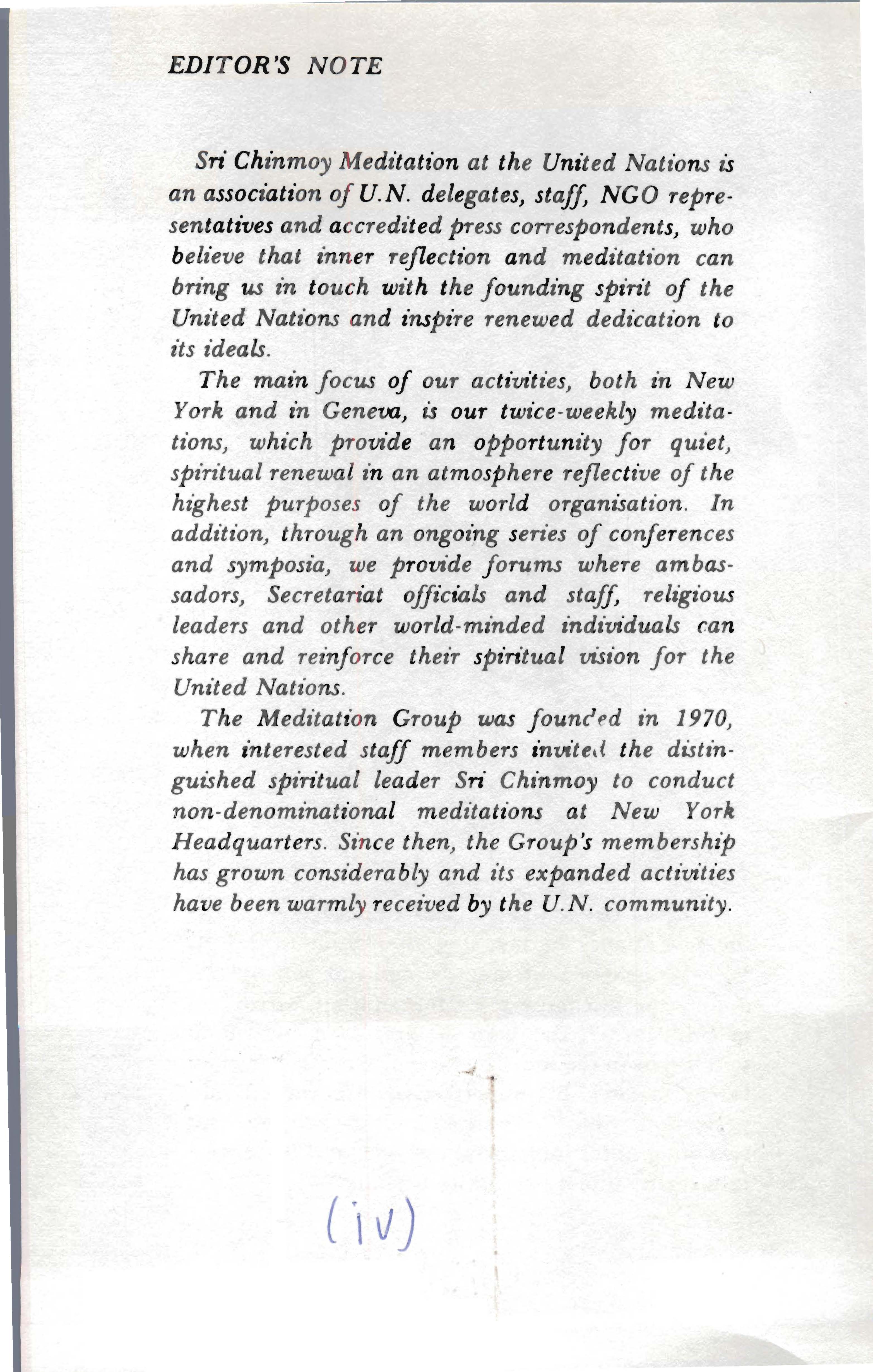 EDITOR'S NOTE

Sri Chinmoy Meditation at the United Nations is an association of U.N. delegates, staff, NGO representatives and accredited press correspondents, who believe that inner reflection and meditation can bring us in touch with the founding spirit of the United Nations and inspire renewed dedication to its ideals.

The main focus of our activities, both in New York and in Geneva, is our twice-weekly meditations, which provide an opportunity for quiet, spiritual renewal in an atmosphere reflective of the highest purposes of the world organisation. In addition, through an ongoing series of conferences and symposia, we provide forums where ambassadors, Secretariat officials and staff, religious leaders and other world-minded individuals can share and reinforce their spiritual vision for the United Nations.

The Meditation Group was founded in 1970, when interested staff members invited the distinguished spiritual leader Sri Chinmoy to conduct non-denominational meditations at New York Headquarters. Since then, the Group's membership has grown considerably and its expanded activities have been warmly received by the U.N. community.

(iv)